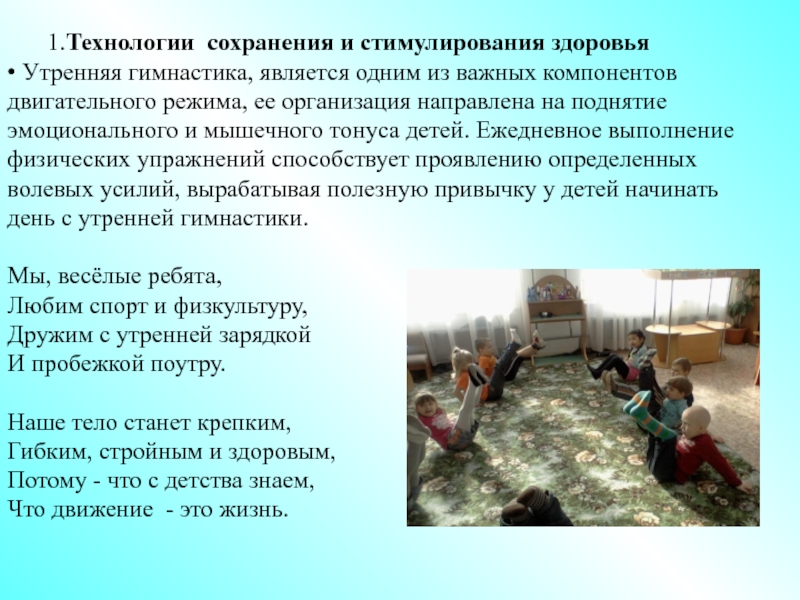 1.Технологии сохранения и стимулирования здоровья

• Утренняя гимнастика, является одним из важных компонентов двигательного режима, ее организация направлена на поднятие эмоционального и мышечного тонуса детей. Ежедневное выполнение физических упражнений способствует проявлению определенных волевых усилий, вырабатывая полезную привычку у детей начинать день с утренней гимнастики.

Мы, весёлые ребята,
Любим спорт и физкультуру,
Дружим с утренней зарядкой
И пробежкой поутру.

Наше тело станет крепким,
Гибким, стройным и здоровым,
Потому - что с детства знаем,
Что движение - это жизнь.